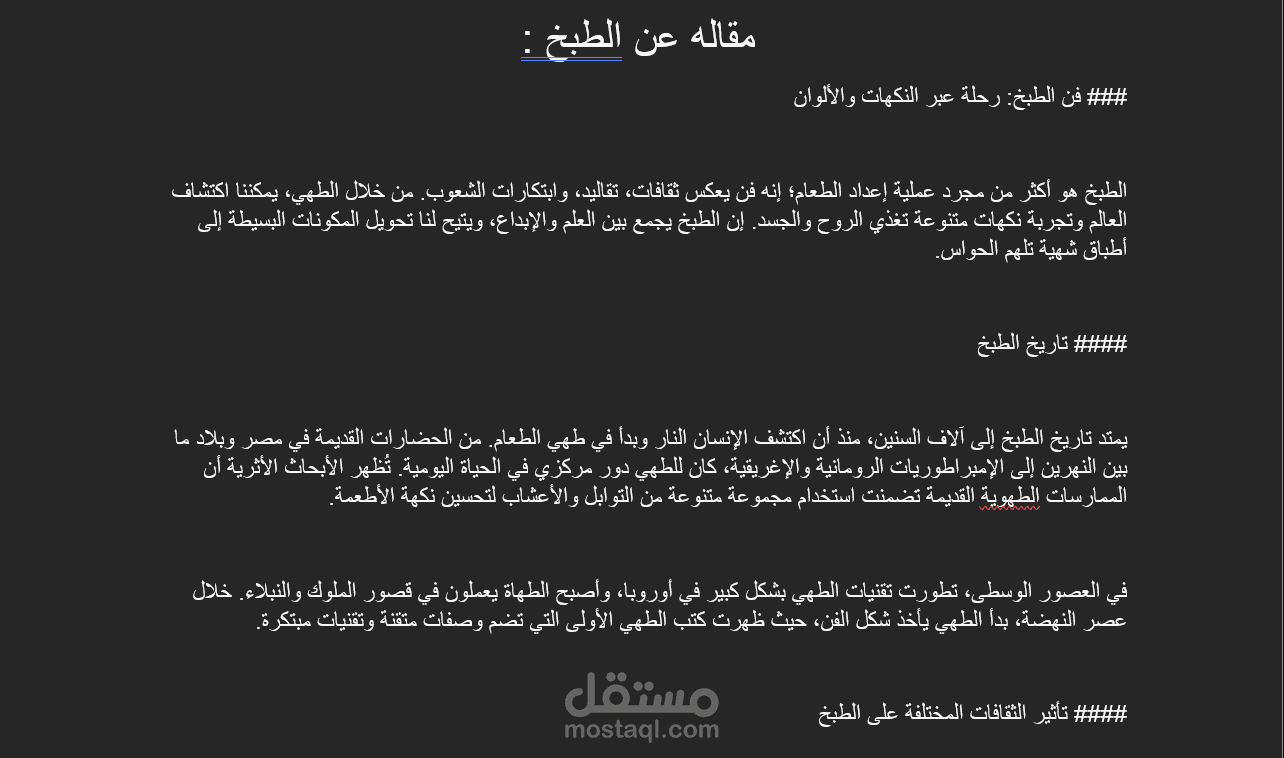 مقاله عن الطبخ :

### فن الطبخ: رحلة عبر النكهات والألوان

الطبخ هو أكثر من مجرد عملية إعداد الطعام؛ إنه فن يعكس ثقافات، تقاليد، وابتكارات الشعوب. من خلال الطهي، يمكننا اكتشاف العالم وتجربة نكهات متنوعة تغذي الروح والجسد. إن الطبخ يجمع بين العلم والإبداع، ويتيح لنا تحويل المكونات البسيطة إلى أطباق شهية تلهم الحواس.

#### تاريخ الطبخ

يمتد تاريخ الطبخ إلى آلاف السنين، منذ أن اكتشف الإنسان النار وبدأ في طهي الطعام. من الحضارات القديمة في مصر وبلاد ما بين النهرين إلى الإمبراطوريات الرومانية والإغريقية، كان للطهي دور مركزي في الحياة اليومية. تُظهر الأبحاث الأثرية أن الممارسات الطهوية القديمة تضمنت استخدام مجموعة متنوعة من التوابل والأعشاب لتحسين نكهة الأطعمة.

في العصور الوسطى، تطورت تقنيات الطهي بشكل كبير في أوروبا، وأصبح الطهاة يعملون في قصور الملوك والنبلاء. خلال عصر النهضة، بدأ الطهي يأخذ شكل الفن، حيث ظهرت كتب الطهي الأولى التي تضم وصفات متقنة وتقنيات مبتكرة.

#### تأثير الثقافات المختلفة على الطبخ

مستقل
mostaql.com